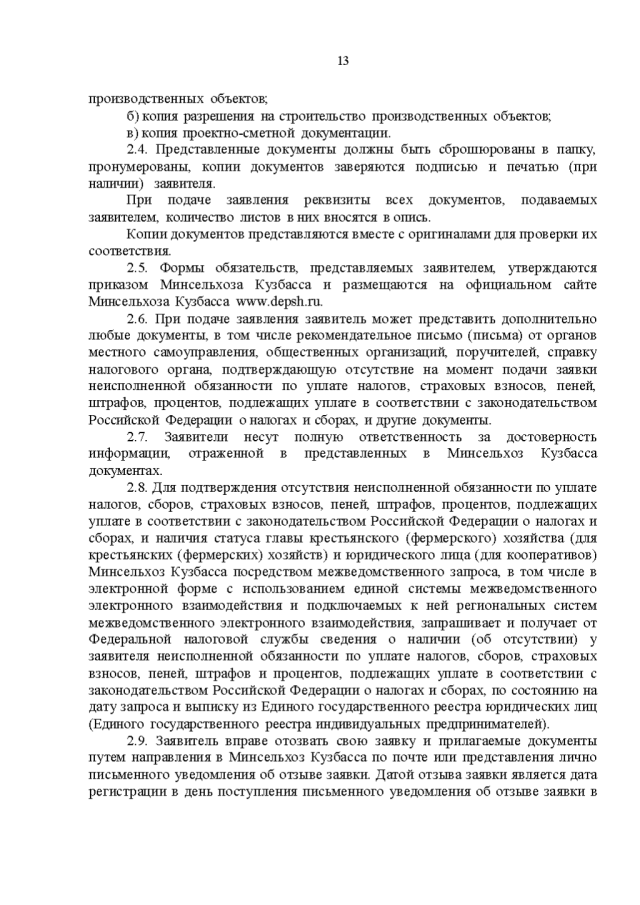 13

производственных объектов;

б) копия разрешения на строительство производственных объектов;

в) копия проектно-сметной документации.

2.4. Представленные документы должны быть сброшюрованы в папку, пронумерованы, копии документов заверяются подписью и печатью (при наличии) заявителя.

При подаче заявления реквизиты всех документов, подаваемых заявителем, количество листов в них вносятся в опись.

Копии документов представляются вместе с оригиналами для проверки их соответствия.

2.5. Формы обязательств, представляемых заявителем, утверждаются приказом Минсельхоза Кузбасса и размещаются на официальном сайте Минсельхоза Кузбасса www.depsh.ru.

2.6. При подаче заявления заявитель может представить дополнительно любые документы, в том числе рекомендательное письмо (письма) от органов местного самоуправления, общественных организаций, поручителей, справку налогового органа, подтверждающую отсутствие на момент подачи заявки неисполненной обязанности по уплате налогов, страховых взносов, пеней, штрафов, процентов, подлежащих уплате в соответствии с законодательством Российской Федерации о налогах и сборах, и другие документы.

2.7. Заявители несут полную ответственность за достоверность информации, отраженной в представленных в Минсельхоз Кузбасса документах.

2.8. Для подтверждения отсутствия неисполненной обязанности по уплате налогов, сборов, страховых взносов, пеней, штрафов, процентов, подлежащих уплате в соответствии с законодательством Российской Федерации о налогах и сборах, и наличия статуса главы крестьянского (фермерского) хозяйства (для крестьянских (фермерских) хозяйств) и юридического лица (для кооперативов) Минсельхоз Кузбасса посредством межведомственного запроса, в том числе в электронной форме с использованием единой системы межведомственного электронного взаимодействия и подключаемых к ней региональных систем межведомственного электронного взаимодействия, запрашивает и получает от Федеральной налоговой службы сведения о наличии (об отсутствии) у заявителя неисполненной обязанности по уплате налогов, сборов, страховых взносов, пеней, штрафов и процентов, подлежащих уплате в соответствии с законодательством Российской Федерации о налогах и сборах, по состоянию на дату запроса и выписку из Единого государственного реестра юридических лиц (Единого государственного реестра индивидуальных предпринимателей).

2.9. Заявитель вправе отозвать свою заявку и прилагаемые документы путем направления в Минсельхоз Кузбасса по почте или представления лично письменного уведомления об отзыве заявки. Датой отзыва заявки является дата регистрации в день поступления письменного уведомления об отзыве заявки в